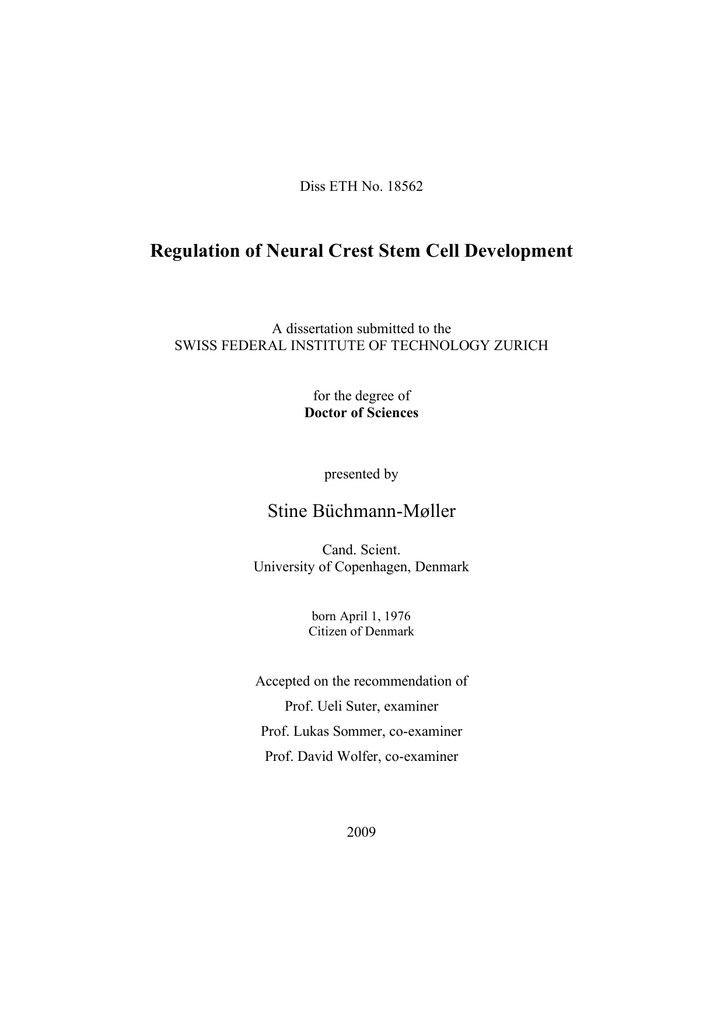 Diss ETH No. 18562

Regulation of Neural Crest Stem Cell Development

A dissertation submitted to the
SWISS FEDERAL INSTITUTE OF TECHNOLOGY ZURICH

for the degree of
Doctor of Sciences

presented by

Stine Büchmann-Møller

Cand. Scient.
University of Copenhagen, Denmark

born April 1, 1976
Citizen of Denmark

Accepted on the recommendation of
Prof. Ueli Suter, examiner
Prof. Lukas Sommer, co-examiner
Prof. David Wolfer, co-examiner

2009